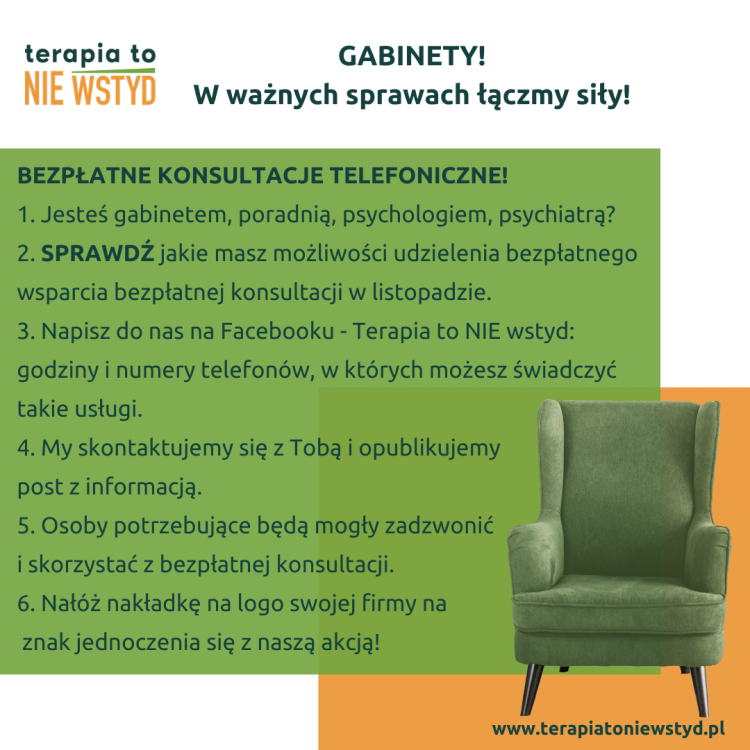 terapia to
NIE WSTYD

GABINETY!
W ważnych sprawach łączmy siły!

BEZPŁATNE KONSULTACJE TELEFONICZNE!
1. Jesteś gabinetem, poradnią, psychologiem, psychiatrą?
2. SPRAWDŹ jakie masz możliwości udzielenia bezpłatnego wsparcia bezpłatnej konsultacji w listopadzie.
3. Napisz do nas na Facebooku - Terapia to NIE wstyd: godziny i numery telefonów, w których możesz świadczyć takie usługi.
4. My skontaktujemy się z Tobą i opublikujemy post z informacją.
5. Osoby potrzebujące będą mogły zadzwonić i skorzystać z bezpłatnej konsultacji.
6. Nałóż nakładkę na logo swojej firmy na znak jednoczenia się z naszą akcją!

www.terapiatoniewstyd.pl